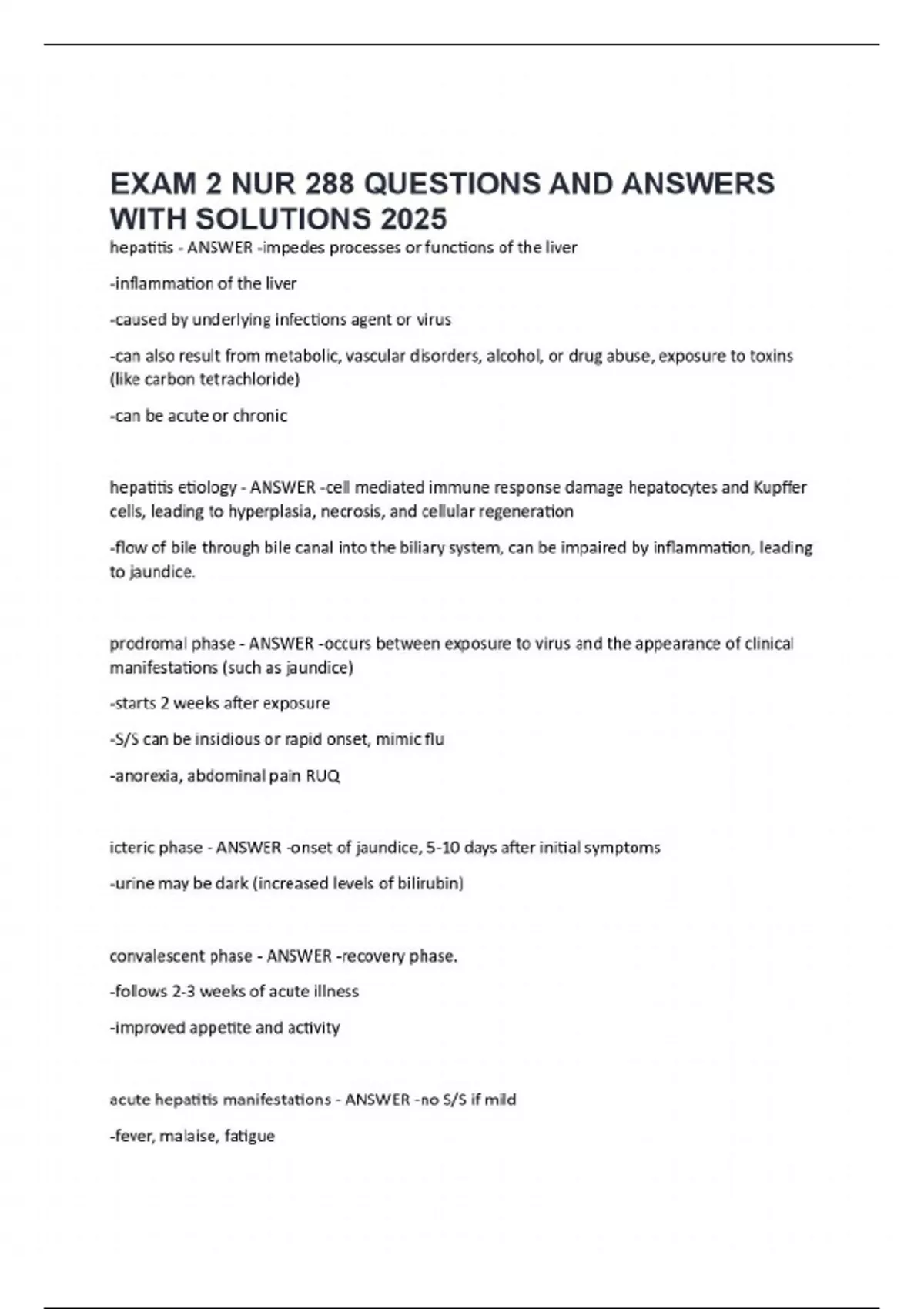 EXAM 2 NUR 288 QUESTIONS AND ANSWERS WITH SOLUTIONS 2025

hepatitis - ANSWER -impedes processes or functions of the liver

-inflammation of the liver

-caused by underlying infections agent or virus

-can also result from metabolic, vascular disorders, alcohol, or drug abuse, exposure to toxins (like carbon tetrachloride)

-can be acute or chronic

hepatitis etiology - ANSWER -cell mediated immune response damage hepatocytes and Kupffer cells, leading to hyperplasia, necrosis, and cellular regeneration

-flow of bile through bile canal into the biliary system, can be impaired by inflammation, leading to jaundice.

prodromal phase - ANSWER -occurs between exposure to virus and the appearance of clinical manifestations (such as jaundice)

-starts 2 weeks after exposure

-S/S can be insidious or rapid onset, mimic flu

-anorexia, abdominal pain RUQ

icteric phase - ANSWER -onset of jaundice, 5-10 days after initial symptoms

-urine may be dark (increased levels of bilirubin)

convalescent phase - ANSWER -recovery phase.

-follows 2-3 weeks of acute illness

-improved appetite and activity

acute hepatitis manifestations - ANSWER -no S/S if mild

-fever, malaise, fatigue